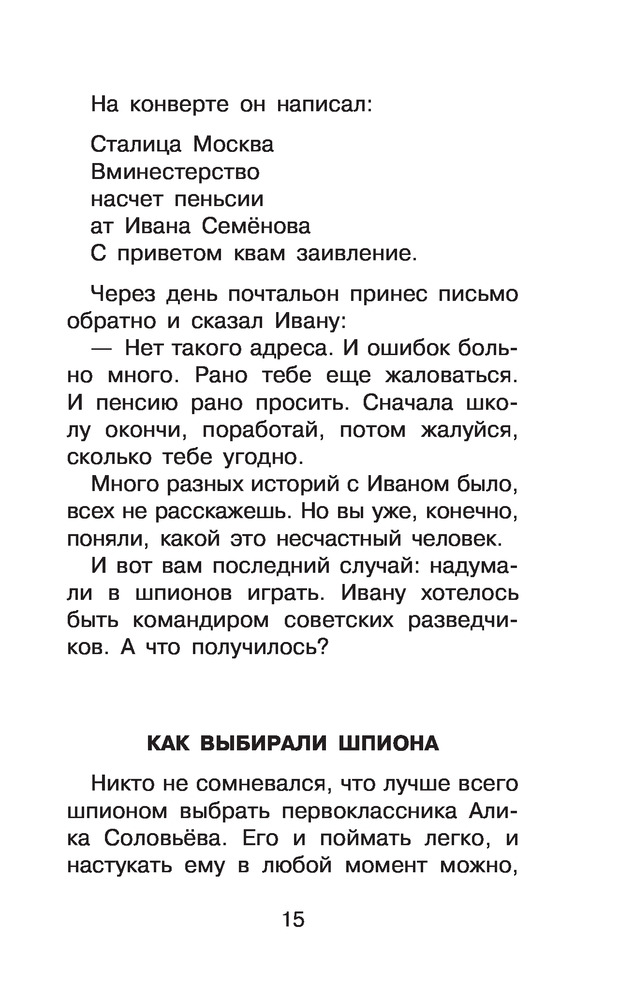 На конверте он написал:

Сталица Москва
Вминестерство
насчет пеньсии
ат Ивана Семёнова
С приветом квам заивление.

Через день почтальон принес письмо обратно и сказал Ивану:

— Нет такого адреса. И ошибок больно много. Рано тебе еще жаловаться. И пенсию рано просить. Сначала школу окончи, поработай, потом жалуйся, сколько тебе угодно.

Много разных историй с Иваном было, всех не расскажешь. Но вы уже, конечно, поняли, какой это несчастный человек.

И вот вам последний случай: надумали в шпионов играть. Ивану хотелось быть командиром советских разведчиков. А что получилось?

КАК ВЫБИРАЛИ ШПИОНА

Никто не сомневался, что лучше всего шпионом выбрать первоклассника Алика Соловьёва. Его и поймать легко, и настукать ему в любой момент можно,

15